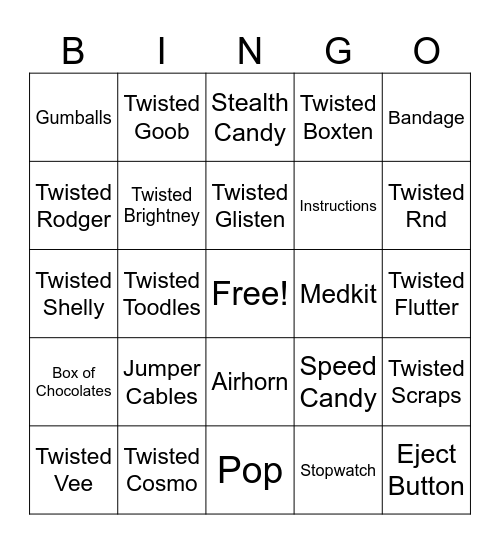 | B | I | N | G | O |
|---|---|---|---|---|
| Gumballs | Twisted Goob | Stealth Candy | Twisted Boxten | Bandage |
| Twisted Rodger | Twisted Brightney | Twisted Glisten | Instructions | Twisted Rnd |
| Twisted Shelly | Twisted Toodles | Free! | Medkit | Twisted Flutter |
| Box of Chocolates | Jumper Cables | Airhorn | Speed Candy | Twisted Scraps |
| Twisted Vee | Twisted Cosmo | Pop | Stopwatch | Eject Button |